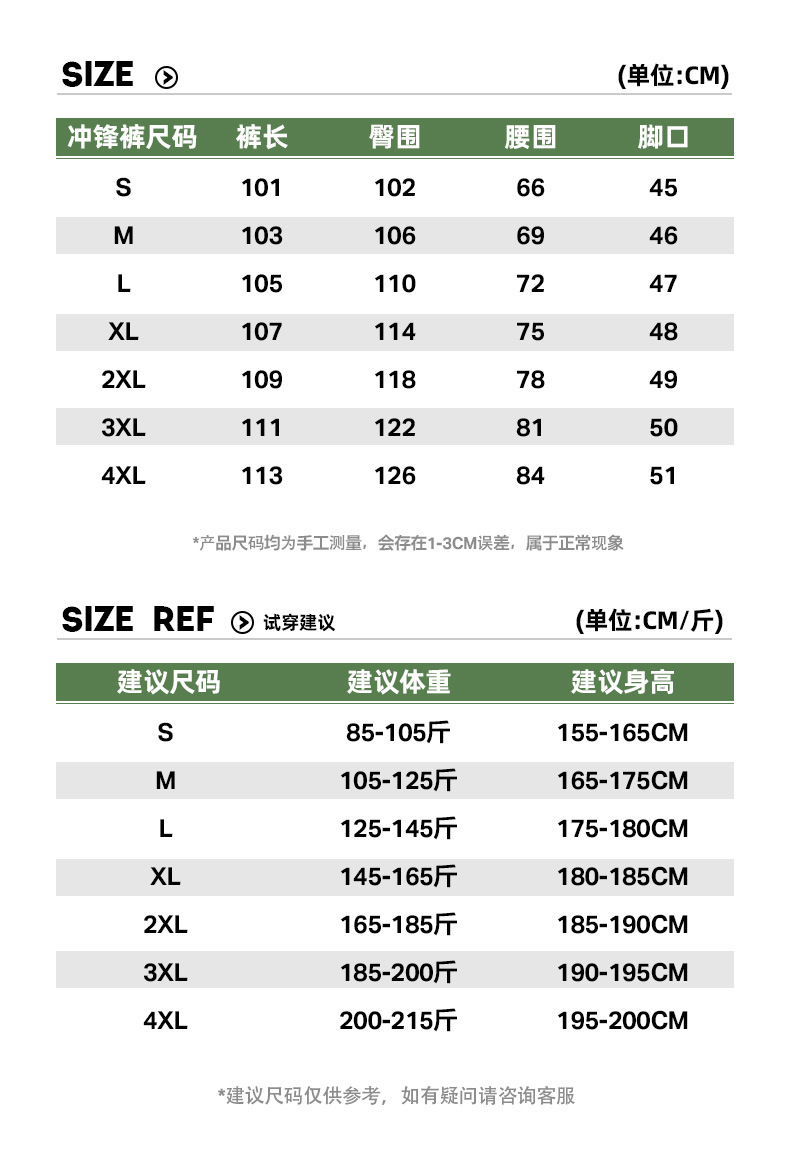 SIZE (单位:CM)

| 冲锋裤尺码 | 裤长 | 臀围 | 腰围 | 脚口 |
|---|---|---|---|---|
| S | 101 | 102 | 66 | 45 |
| M | 103 | 106 | 69 | 46 |
| L | 105 | 110 | 72 | 47 |
| XL | 107 | 114 | 75 | 48 |
| 2XL | 109 | 118 | 78 | 49 |
| 3XL | 111 | 122 | 81 | 50 |
| 4XL | 113 | 126 | 84 | 51 |

*产品尺码均为手工测量，会存在1-3CM误差，属于正常现象

SIZE REF 试穿建议 (单位:CM/斤)

| 建议尺码 | 建议体重 | 建议身高 |
|---|---|---|
| S | 85-105斤 | 155-165CM |
| M | 105-125斤 | 165-175CM |
| L | 125-145斤 | 175-180CM |
| XL | 145-165斤 | 180-185CM |
| 2XL | 165-185斤 | 185-190CM |
| 3XL | 185-200斤 | 190-195CM |
| 4XL | 200-215斤 | 195-200CM |

*建议尺码仅供参考，如有疑问请咨询客服